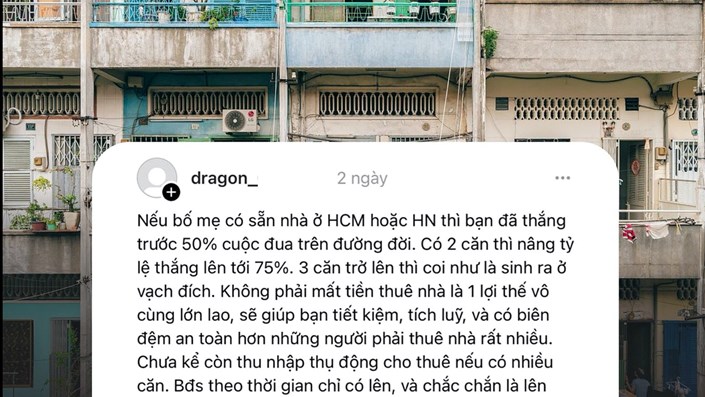 dragon_ 2 ngày ...

Nếu bố mẹ có sẵn nhà ở HCM hoặc HN thì bạn đã thắng trước 50% cuộc đua trên đường đời. Có 2 căn thì nâng tỷ lệ thắng lên tới 75%. 3 căn trở lên thì coi như là sinh ra ở vạch đích. Không phải mất tiền thuê nhà là 1 lợi thế vô cùng lớn lao, sẽ giúp bạn tiết kiệm, tích luỹ, và có biên đệm an toàn hơn những người phải thuê nhà rất nhiều. Chưa kể còn thu nhập thụ động cho thuê nếu có nhiều căn. Bđs theo thời gian chỉ có lên, và chắc chắn là lên